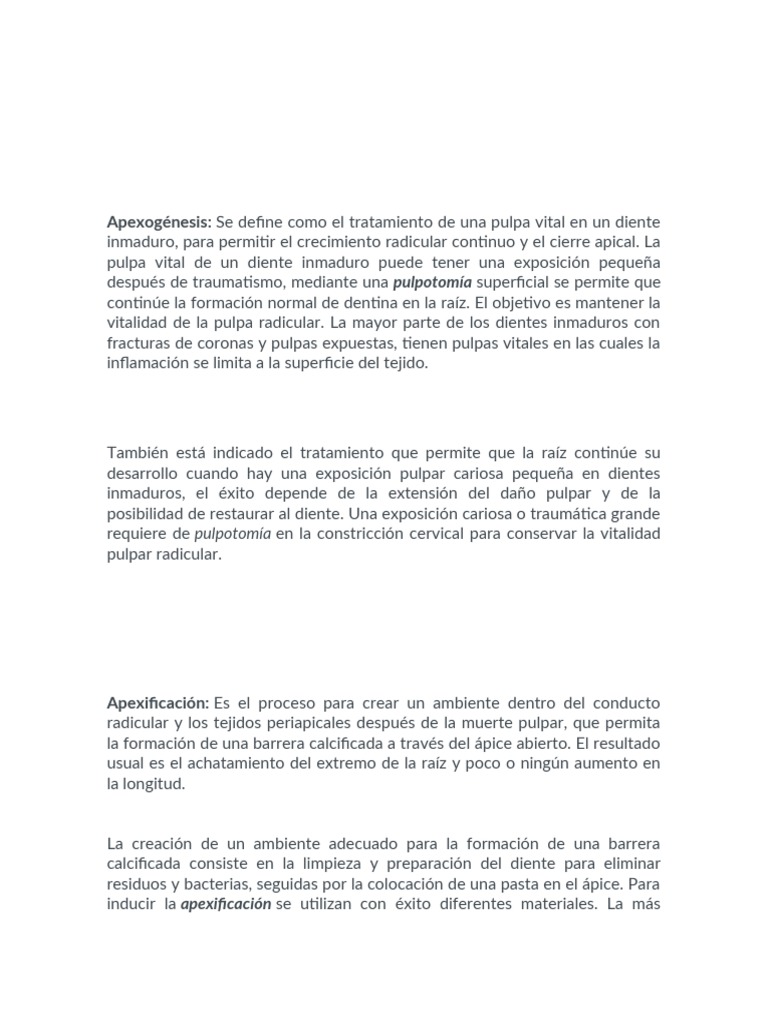 Apexogénesis: Se define como el tratamiento de una pulpa vital en un diente inmaduro, para permitir el crecimiento radicular continuo y el cierre apical. La pulpa vital de un diente inmaduro puede tener una exposición pequeña después de traumatismo, mediante una pulpotomía superficial se permite que continúe la formación normal de dentina en la raíz. El objetivo es mantener la vitalidad de la pulpa radicular. La mayor parte de los dientes inmaduros con fracturas de coronas y pulpas expuestas, tienen pulpas vitales en las cuales la inflamación se limita a la superficie del tejido.

También está indicado el tratamiento que permite que la raíz continúe su desarrollo cuando hay una exposición pulpar cariosa pequeña en dientes inmaduros, el éxito depende de la extensión del daño pulpar y de la posibilidad de restaurar al diente. Una exposición cariosa o traumática grande requiere de pulpotomía en la constricción cervical para conservar la vitalidad pulpar radicular.

Apexificación: Es el proceso para crear un ambiente dentro del conducto radicular y los tejidos periapicales después de la muerte pulpar, que permita la formación de una barrera calcificada a través del ápice abierto. El resultado usual es el achatamiento del extremo de la raíz y poco o ningún aumento en la longitud.

La creación de un ambiente adecuado para la formación de una barrera calcificada consiste en la limpieza y preparación del diente para eliminar residuos y bacterias, seguidas por la colocación de una pasta en el ápice. Para inducir la apexificación se utilizan con éxito diferentes materiales. La más